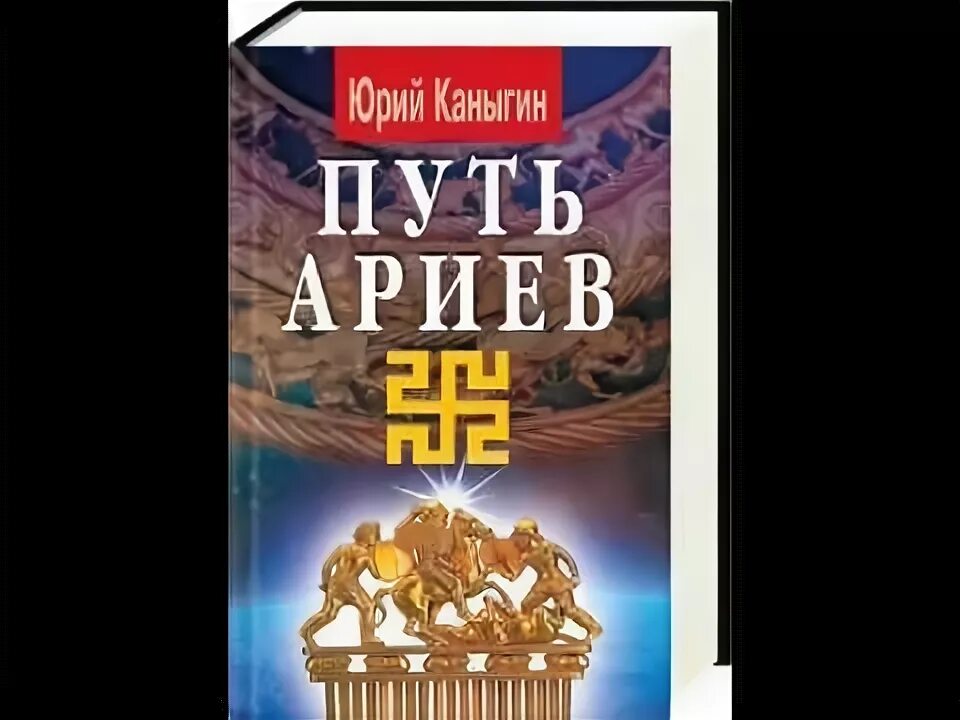 Юрий Каныгин

ПУТЬ АРИЕВ